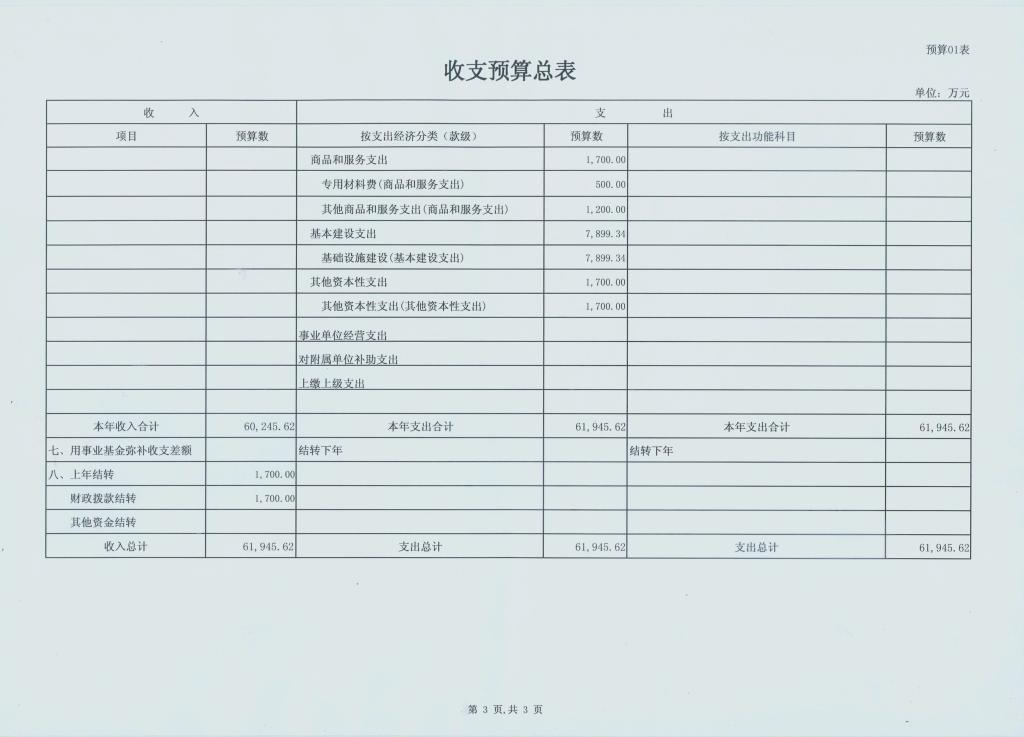 预算01表

收支预算总表

单位：万元

| 收 入 | | 支 出 | | | |
|---|---|---|---|---|---|
| 项目 | 预算数 | 按支出经济分类（款级） | 预算数 | 按支出功能科目 | 预算数 |
| | | 商品和服务支出 | 1,700.00 | | |
| | | 专用材料费(商品和服务支出) | 500.00 | | |
| | | 其他商品和服务支出(商品和服务支出) | 1,200.00 | | |
| | | 基本建设支出 | 7,899.34 | | |
| | | 基础设施建设(基本建设支出) | 7,899.34 | | |
| | | 其他资本性支出 | 1,700.00 | | |
| | | 其他资本性支出(其他资本性支出) | 1,700.00 | | |
| | | 事业单位经营支出 | | | |
| | | 对附属单位补助支出 | | | |
| | | 上缴上级支出 | | | |
| | | | | | |
| 本年收入合计 | 60,245.62 | 本年支出合计 | 61,945.62 | 本年支出合计 | 61,945.62 |
| 七、用事业基金弥补收支差额 | | 结转下年 | | 结转下年 | |
| 八、上年结转 | 1,700.00 | | | | |
| 财政拨款结转 | 1,700.00 | | | | |
| 其他资金结转 | | | | | |
| 收入总计 | 61,945.62 | 支出总计 | 61,945.62 | 支出总计 | 61,945.62 |

第 3 页,共 3 页